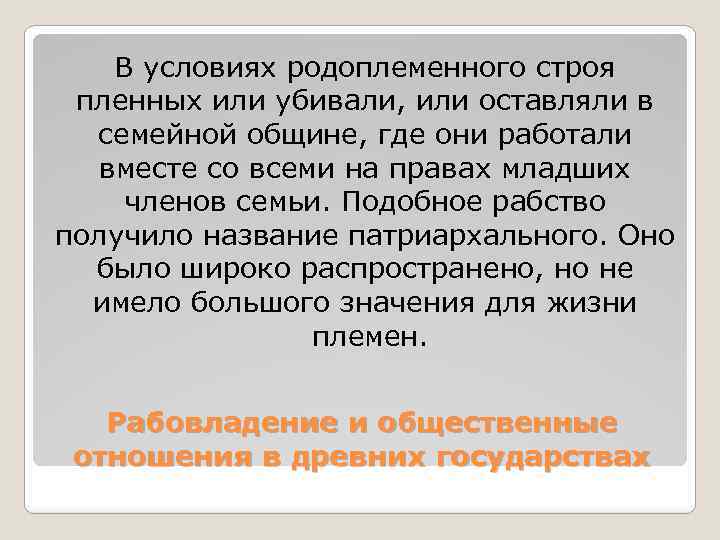 В условиях родоплеменного строя пленных или убивали, или оставляли в семейной общине, где они работали вместе со всеми на правах младших членов семьи. Подобное рабство получило название патриархального. Оно было широко распространено, но не имело большого значения для жизни племен.

Рабовладение и общественные отношения в древних государствах